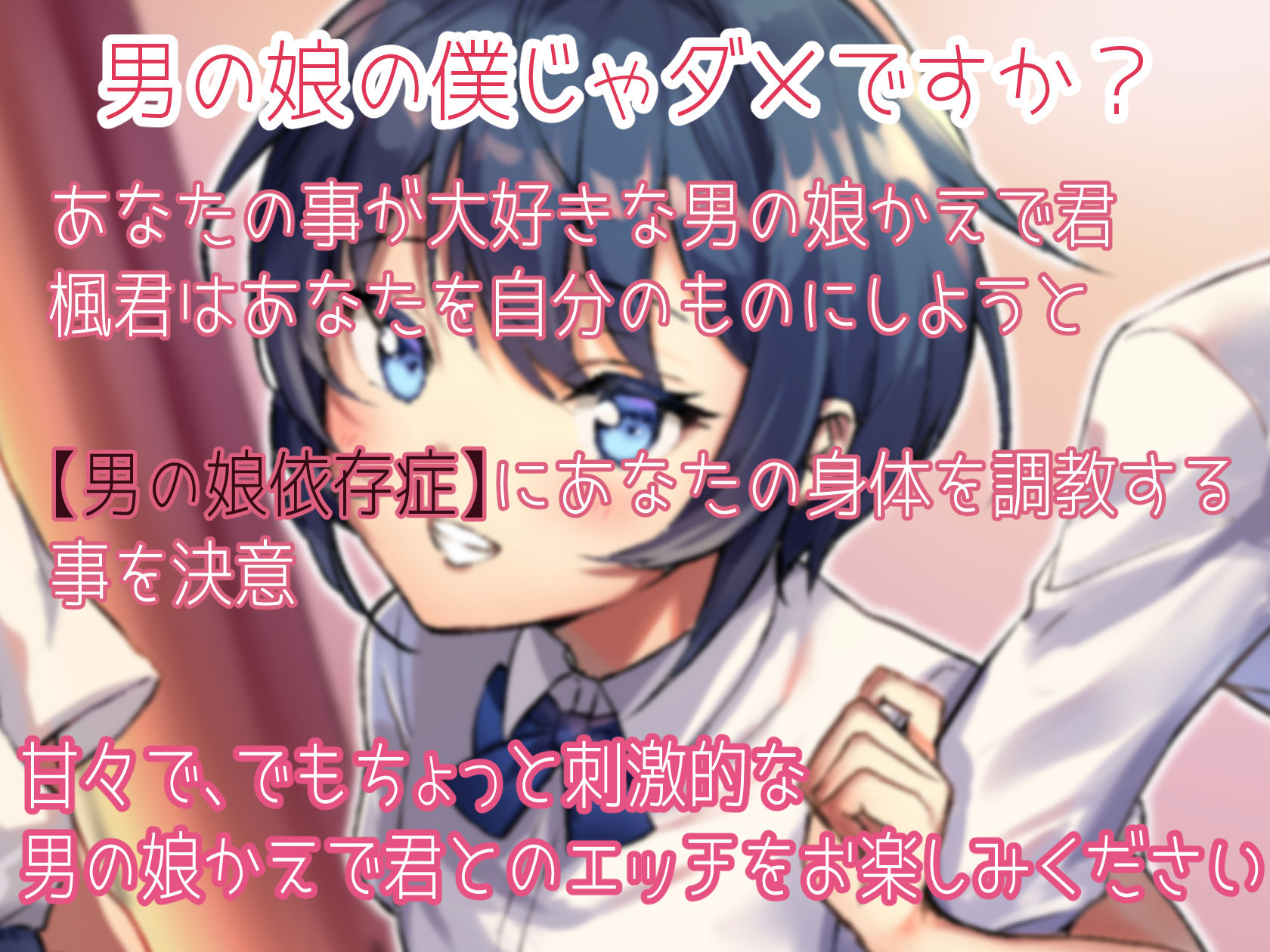 男の娘の僕じゃダメですか？

あなたの事が大好きな男の娘かえで君
楓君はあなたを自分のものにしようと

【男の娘依存症】にあなたの身体を調教する事を決意

甘々で、でもちょっと刺激的な
男の娘かえで君とのエッチをお楽しみください